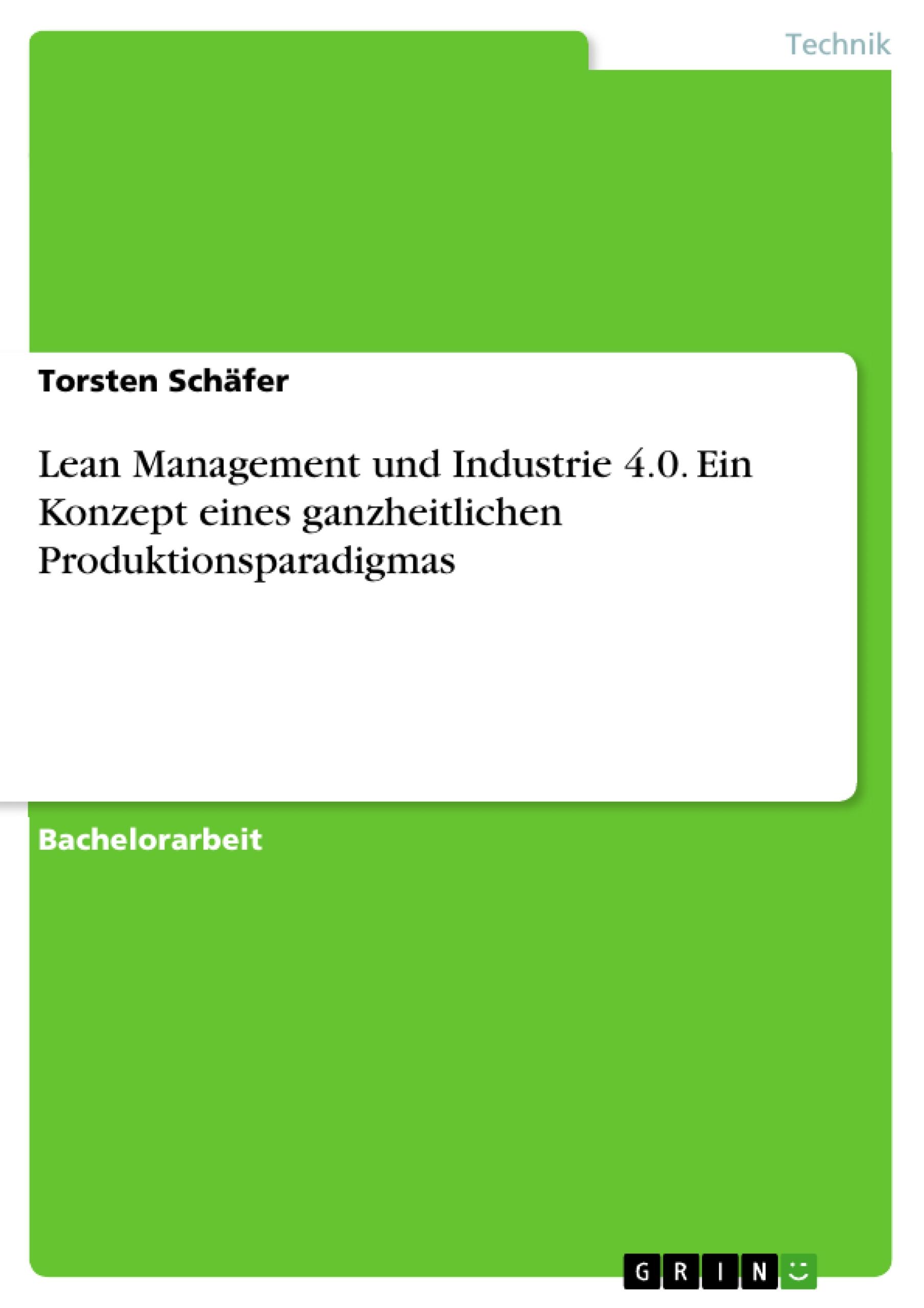 Technik

Torsten Schäfer

Lean Management und Industrie 4.0. Ein Konzept eines ganzheitlichen Produktionsparadigmas

Bachelorarbeit

GRIN